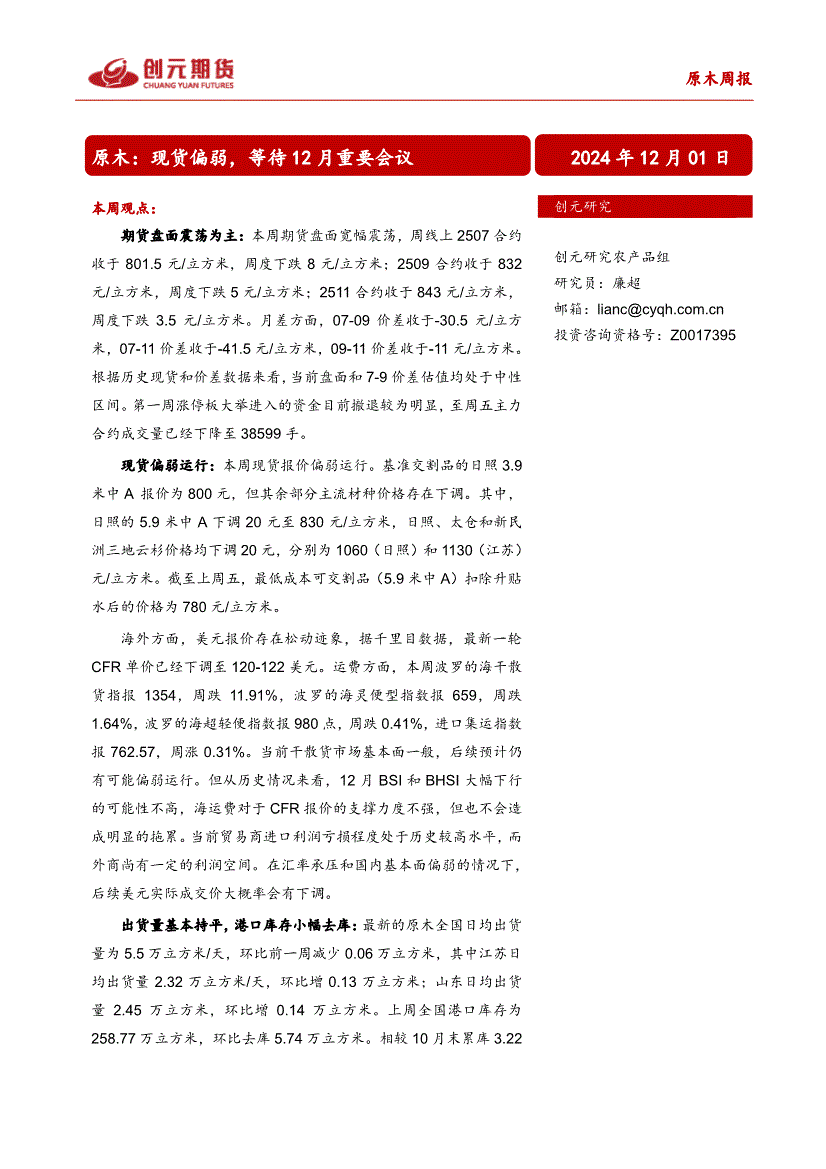 创元期货
CHUANG YUAN FUTURES

原木周报

原木：现货偏弱，等待 12 月重要会议

2024 年 12 月 01 日

本周观点：

期货盘面震荡为主：本周期货盘面宽幅震荡，周线上 2507 合约收于 801.5 元/立方米，周度下跌 8 元/立方米；2509 合约收于 832 元/立方米，周度下跌 5 元/立方米；2511 合约收于 843 元/立方米，周度下跌 3.5 元/立方米。月差方面，07-09 价差收于-30.5 元/立方米，07-11 价差收于-41.5 元/立方米，09-11 价差收于-11 元/立方米。根据历史现货和价差数据来看，当前盘面和 7-9 价差估值均处于中性区间。第一周涨停板大举进入的资金目前撤退较为明显，至周五主力合约成交量已经下降至 38599 手。

现货偏弱运行：本周现货报价偏弱运行。基准交割品的日照 3.9 米中 A 报价为 800 元，但其余部分主流材种价格存在下调。其中，日照的 5.9 米中 A 下调 20 元至 830 元/立方米，日照、太仓和新民洲三地云杉价格均下调 20 元，分别为 1060（日照）和 1130（江苏）元/立方米。截至上周五，最低成本可交割品（5.9 米中 A）扣除升贴水后的价格为 780 元/立方米。

海外方面，美元报价存在松动迹象，据千里目数据，最新一轮 CFR 单价已经下调至 120-122 美元。运费方面，本周波罗的海干散货指报 1354，周跌 11.91%，波罗的海灵便型指数报 659，周跌 1.64%，波罗的海超轻便指数报 980 点，周跌 0.41%，进口集运指数报 762.57，周涨 0.31%。当前干散货市场基本面一般，后续预计仍有可能偏弱运行。但从历史情况来看，12 月 BSI 和 BHSI 大幅下行的可能性不高，海运费对于 CFR 报价的支撑力度不强，但也不会造成明显的拖累。当前贸易商进口利润亏损程度处于历史较高水平，而外商尚有一定的利润空间。在汇率承压和国内基本面偏弱的情况下，后续美元实际成交价大概率会有下调。

出货量基本持平，港口库存小幅去库：最新的原木全国日均出货量为 5.5 万立方米/天，环比前一周减少 0.06 万立方米，其中江苏日均出货量 2.32 万立方米/天，环比增 0.13 万立方米；山东日均出货量 2.45 万立方米，环比增 0.14 万立方米。上周全国港口库存为 258.77 万立方米，环比去库 5.74 万立方米。相较 10 月末累库 3.22

创元研究

创元研究农产品组
研究员：廉超
邮箱：lianc@cyqh.com.cn
投资咨询资格号：Z0017395